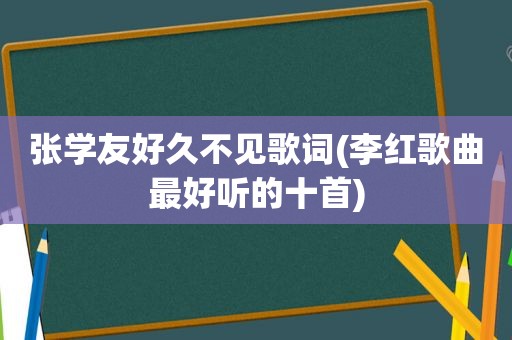 张学友好久不见歌词(李红歌曲最好听的十首)